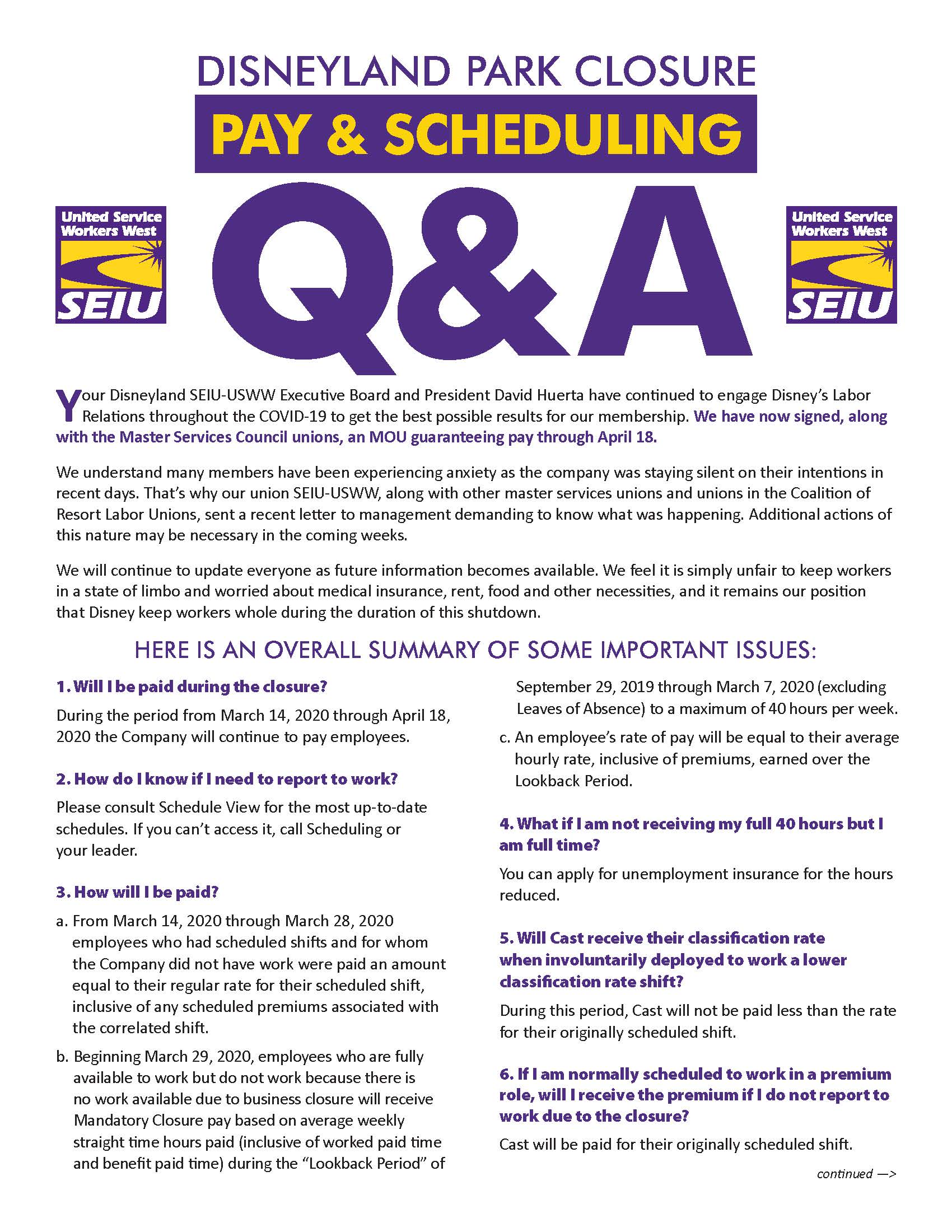 DISNEYLAND PARK CLOSURE

PAY & SCHEDULING

United Service Workers West SEIU

Q&A

United Service Workers West SEIU

Your Disneyland SEIU-USWW Executive Board and President David Huerta have continued to engage Disney's Labor Relations throughout the COVID-19 to get the best possible results for our membership. We have now signed, along with the Master Services Council unions, an MOU guaranteeing pay through April 18.

We understand many members have been experiencing anxiety as the company was staying silent on their intentions in recent days. That's why our union SEIU-USWW, along with other master services unions and unions in the Coalition of Resort Labor Unions, sent a recent letter to management demanding to know what was happening. Additional actions of this nature may be necessary in the coming weeks.

We will continue to update everyone as future information becomes available. We feel it is simply unfair to keep workers in a state of limbo and worried about medical insurance, rent, food and other necessities, and it remains our position that Disney keep workers whole during the duration of this shutdown.

HERE IS AN OVERALL SUMMARY OF SOME IMPORTANT ISSUES:

1. Will I be paid during the closure?

During the period from March 14, 2020 through April 18, 2020 the Company will continue to pay employees.

2. How do I know if I need to report to work?

Please consult Schedule View for the most up-to-date schedules. If you can't access it, call Scheduling or your leader.

3. How will I be paid?

a. From March 14, 2020 through March 28, 2020 employees who had scheduled shifts and for whom the Company did not have work were paid an amount equal to their regular rate for their scheduled shift, inclusive of any scheduled premiums associated with the correlated shift.

b. Beginning March 29, 2020, employees who are fully available to work but do not work because there is no work available due to business closure will receive Mandatory Closure pay based on average weekly straight time hours paid (inclusive of worked paid time and benefit paid time) during the "Lookback Period" of September 29, 2019 through March 7, 2020 (excluding Leaves of Absence) to a maximum of 40 hours per week.

c. An employee's rate of pay will be equal to their average hourly rate, inclusive of premiums, earned over the Lookback Period.

4. What if I am not receiving my full 40 hours but I am full time?

You can apply for unemployment insurance for the hours reduced.

5. Will Cast receive their classification rate when involuntarily deployed to work a lower classification rate shift?

During this period, Cast will not be paid less than the rate for their originally scheduled shift.

6. If I am normally scheduled to work in a premium role, will I receive the premium if I do not report to work due to the closure?

Cast will be paid for their originally scheduled shift.

continued —>